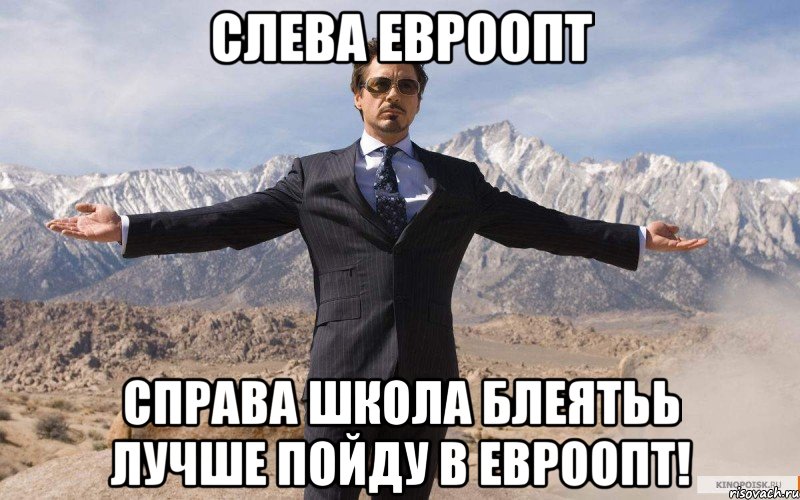 СЛЕВА ЕВРООПТ

СПРАВА ШКОЛА БЛЕЯТЬЬ ЛУЧШЕ ПОЙДУ В ЕВРООПТ!

KINOPOISK.RU
risovach.ru